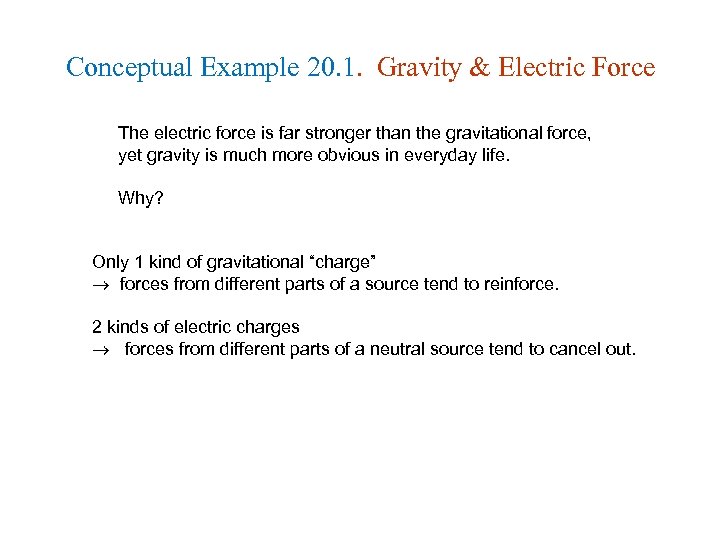 Conceptual Example 20.1. Gravity & Electric Force

The electric force is far stronger than the gravitational force, yet gravity is much more obvious in everyday life.

Why?

Only 1 kind of gravitational “charge”
$\rightarrow$ forces from different parts of a source tend to reinforce.

2 kinds of electric charges
$\rightarrow$ forces from different parts of a neutral source tend to cancel out.